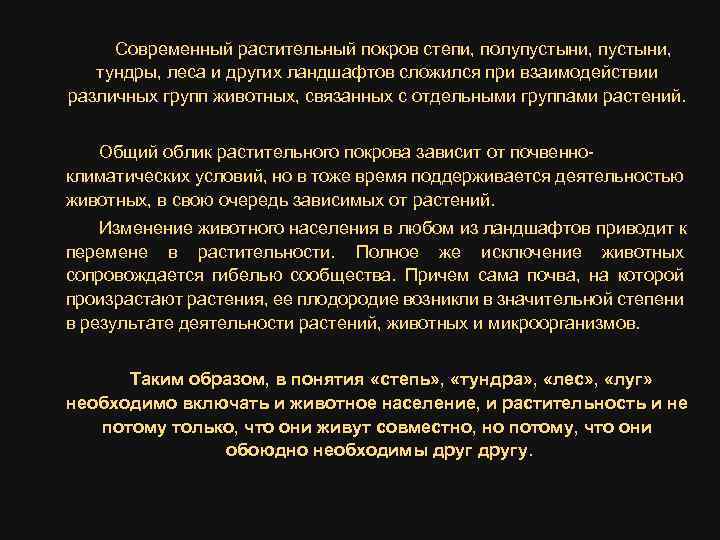 Современный растительный покров степи, полупустыни, пустыни, тундры, леса и других ландшафтов сложился при взаимодействии различных групп животных, связанных с отдельными группами растений.

Общий облик растительного покрова зависит от почвенно-климатических условий, но в тоже время поддерживается деятельностью животных, в свою очередь зависимых от растений.

Изменение животного населения в любом из ландшафтов приводит к перемене в растительности. Полное же исключение животных сопровождается гибелью сообщества. Причем сама почва, на которой произрастают растения, ее плодородие возникли в значительной степени в результате деятельности растений, животных и микроорганизмов.

Таким образом, в понятия «степь», «тундра», «лес», «луг» необходимо включать и животное население, и растительность и не потому только, что они живут совместно, но потому, что они обоюдно необходимы друг другу.